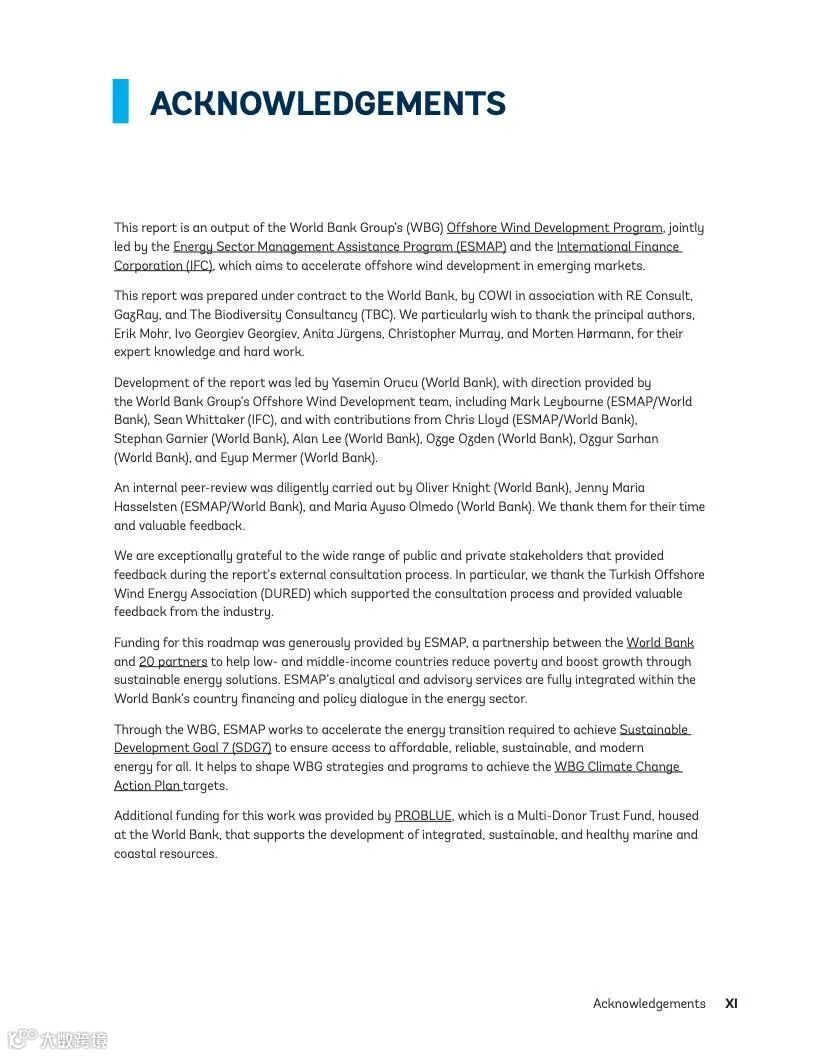 ACKNOWLEDGEMENTS

This report is an output of the World Bank Group's (WBG) Offshore Wind Development Program, jointly led by the Energy Sector Management Assistance Program (ESMAP) and the International Finance Corporation (IFC), which aims to accelerate offshore wind development in emerging markets.

This report was prepared under contract to the World Bank, by COWI in association with RE Consult, GazRay, and The Biodiversity Consultancy (TBC). We particularly wish to thank the principal authors, Erik Mohr, Ivo Georgiev Georgiev, Anita Jürgens, Christopher Murray, and Morten Hørmann, for their expert knowledge and hard work.

Development of the report was led by Yasemin Orucu (World Bank), with direction provided by the World Bank Group's Offshore Wind Development team, including Mark Leybourne (ESMAP/World Bank), Sean Whittaker (IFC), and with contributions from Chris Lloyd (ESMAP/World Bank), Stephan Garnier (World Bank), Alan Lee (World Bank), Ozge Ozden (World Bank), Ozgur Sarhan (World Bank), and Eyup Mermer (World Bank).

An internal peer-review was diligently carried out by Oliver Knight (World Bank), Jenny Maria Hasselsten (ESMAP/World Bank), and Maria Ayuso Olmedo (World Bank). We thank them for their time and valuable feedback.

We are exceptionally grateful to the wide range of public and private stakeholders that provided feedback during the report's external consultation process. In particular, we thank the Turkish Offshore Wind Energy Association (DURED) which supported the consultation process and provided valuable feedback from the industry.

Funding for this roadmap was generously provided by ESMAP, a partnership between the World Bank and 20 partners to help low- and middle-income countries reduce poverty and boost growth through sustainable energy solutions. ESMAP's analytical and advisory services are fully integrated within the World Bank's country financing and policy dialogue in the energy sector.

Through the WBG, ESMAP works to accelerate the energy transition required to achieve Sustainable Development Goal 7 (SDG7) to ensure access to affordable, reliable, sustainable, and modern energy for all. It helps to shape WBG strategies and programs to achieve the WBG Climate Change Action Plan targets.

Additional funding for this work was provided by PROBLUE, which is a Multi-Donor Trust Fund, housed at the World Bank, that supports the development of integrated, sustainable, and healthy marine and coastal resources.

Acknowledgements XI

大数跨境